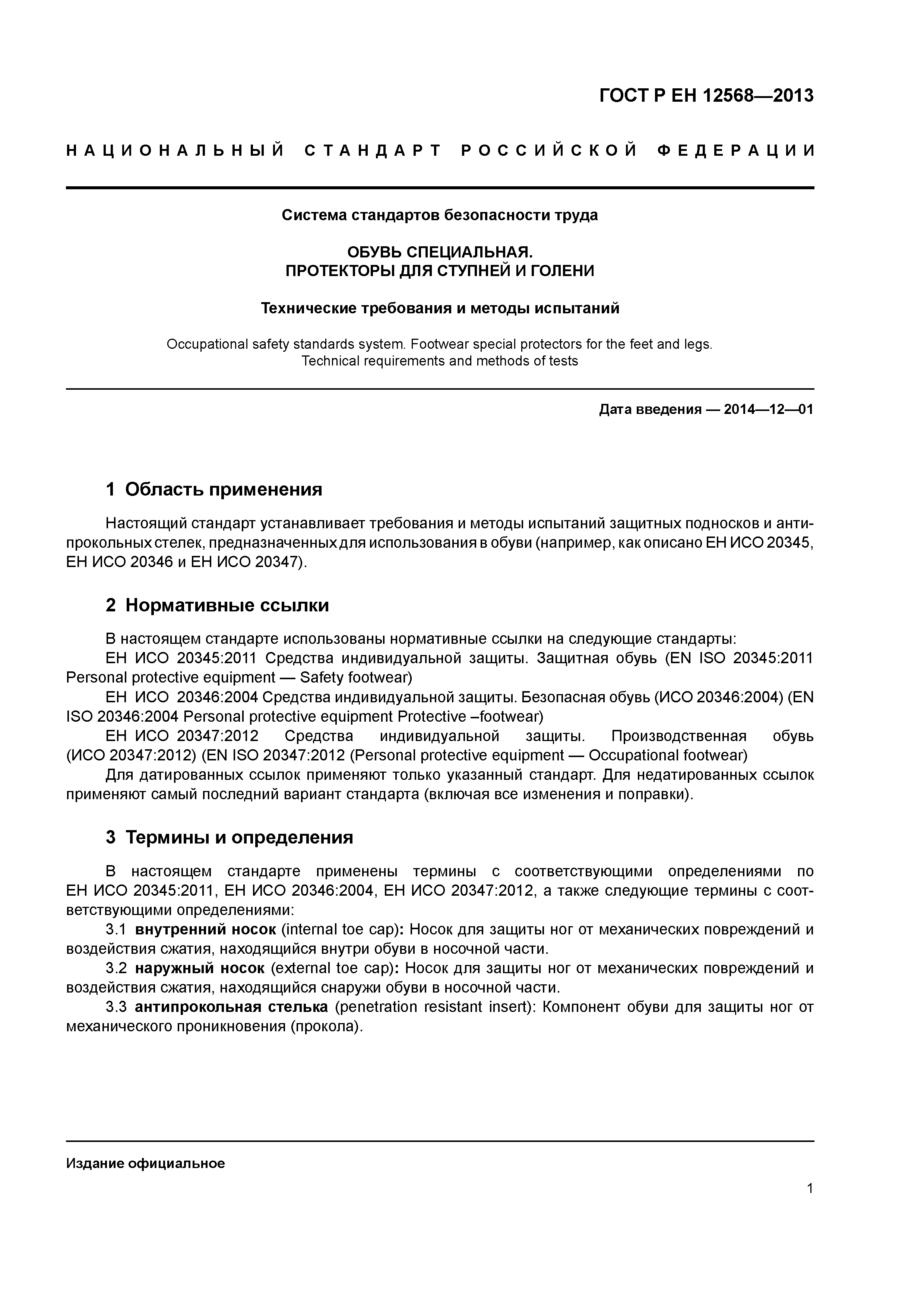 ГОСТ Р ЕН 12568—2013

НАЦИОНАЛЬНЫЙ СТАНДАРТ РОССИЙСКОЙ ФЕДЕРАЦИИ

Система стандартов безопасности труда

ОБУВЬ СПЕЦИАЛЬНАЯ.
ПРОТЕКТОРЫ ДЛЯ СТУПНЕЙ И ГОЛЕНИ

Технические требования и методы испытаний

Occupational safety standards system. Footwear special protectors for the feet and legs. Technical requirements and methods of tests

Дата введения — 2014—12—01

1 Область применения

Настоящий стандарт устанавливает требования и методы испытаний защитных подносков и антипрокольных стелек, предназначенных для использования в обуви (например, как описано ЕН ИСО 20345, ЕН ИСО 20346 и ЕН ИСО 20347).

2 Нормативные ссылки

В настоящем стандарте использованы нормативные ссылки на следующие стандарты:
ЕН ИСО 20345:2011 Средства индивидуальной защиты. Защитная обувь (EN ISO 20345:2011 Personal protective equipment — Safety footwear)
ЕН ИСО 20346:2004 Средства индивидуальной защиты. Безопасная обувь (ИСО 20346:2004) (EN ISO 20346:2004 Personal protective equipment Protective –footwear)
ЕН ИСО 20347:2012 Средства индивидуальной защиты. Производственная обувь (ИСО 20347:2012) (EN ISO 20347:2012 (Personal protective equipment — Occupational footwear)
Для датированных ссылок применяют только указанный стандарт. Для недатированных ссылок применяют самый последний вариант стандарта (включая все изменения и поправки).

3 Термины и определения

В настоящем стандарте применены термины с соответствующими определениями по ЕН ИСО 20345:2011, ЕН ИСО 20346:2004, ЕН ИСО 20347:2012, а также следующие термины с соответствующими определениями:
3.1 внутренний носок (internal toe cap): Носок для защиты ног от механических повреждений и воздействия сжатия, находящийся внутри обуви в носочной части.
3.2 наружный носок (external toe cap): Носок для защиты ног от механических повреждений и воздействия сжатия, находящийся снаружи обуви в носочной части.
3.3 антипрокольная стелька (penetration resistant insert): Компонент обуви для защиты ног от механического проникновения (прокола).

Издание официальное

1